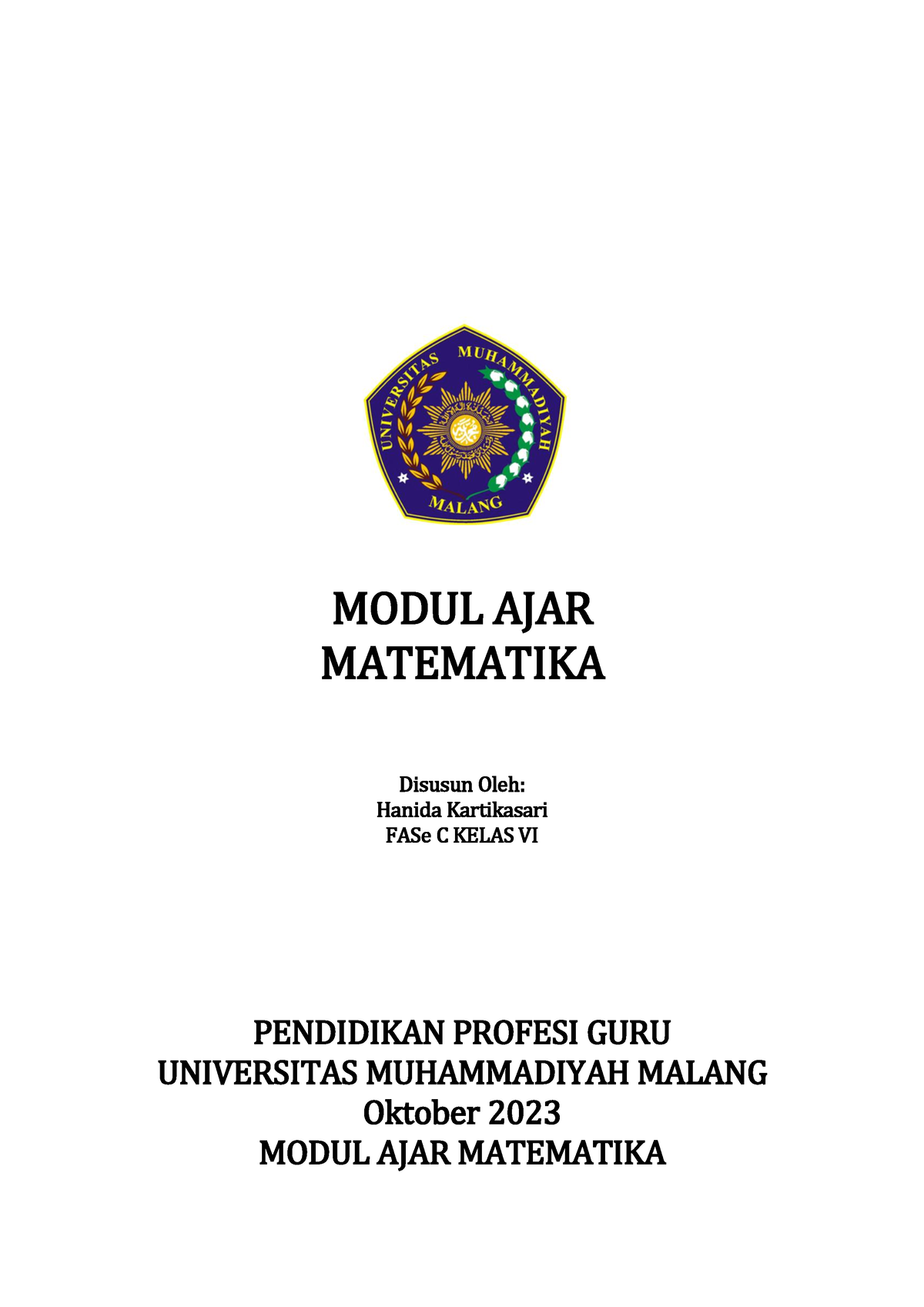 UNIVERSITAS MUHAMMADIYAH MALANG

MODUL AJAR
MATEMATIKA

Disusun Oleh:
Hanida Kartikasari
FASe C KELAS VI

PENDIDIKAN PROFESI GURU
UNIVERSITAS MUHAMMADIYAH MALANG
Oktober 2023
MODUL AJAR MATEMATIKA